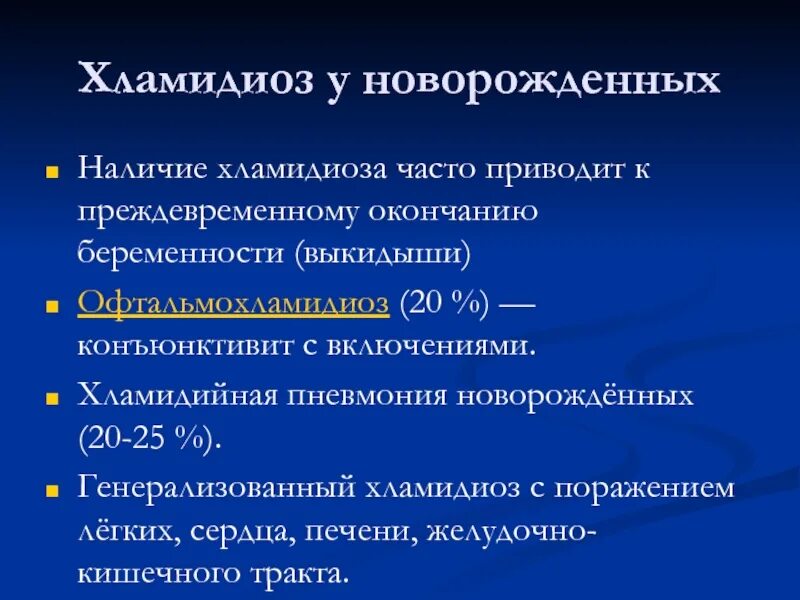 Хламидиоз у новорожденных

Наличие хламидиоза часто приводит к преждевременному окончанию беременности (выкидыши)

Офтальмохламидиоз (20 %) — конъюнктивит с включениями.

Хламидийная пневмония новорождённых (20-25 %).

Генерализованный хламидиоз с поражением лёгких, сердца, печени, желудочно-кишечного тракта.